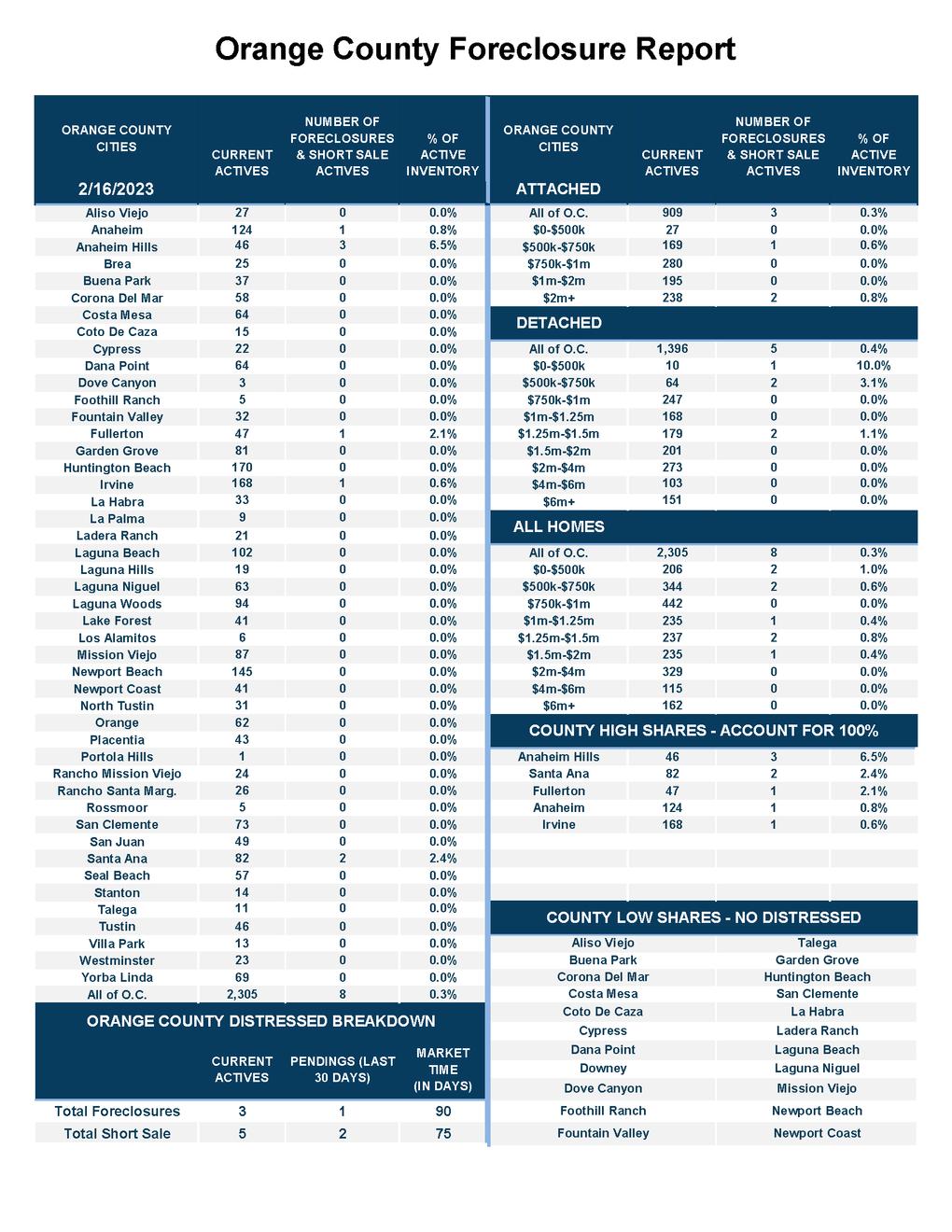 Orange County Foreclosure Report

| ORANGE COUNTY CITIES 2/16/2023 | CURRENT ACTIVES | NUMBER OF FORECLOSURES & SHORT SALE ACTIVES | % OF ACTIVE INVENTORY |
|---|---|---|---|
| Aliso Viejo | 27 | 0 | 0.0% |
| Anaheim | 124 | 1 | 0.8% |
| Anaheim Hills | 46 | 3 | 6.5% |
| Brea | 25 | 0 | 0.0% |
| Buena Park | 37 | 0 | 0.0% |
| Corona Del Mar | 58 | 0 | 0.0% |
| Costa Mesa | 64 | 0 | 0.0% |
| Coto De Caza | 15 | 0 | 0.0% |
| Cypress | 22 | 0 | 0.0% |
| Dana Point | 64 | 0 | 0.0% |
| Dove Canyon | 3 | 0 | 0.0% |
| Foothill Ranch | 5 | 0 | 0.0% |
| Fountain Valley | 32 | 0 | 0.0% |
| Fullerton | 47 | 1 | 2.1% |
| Garden Grove | 81 | 0 | 0.0% |
| Huntington Beach | 170 | 0 | 0.0% |
| Irvine | 168 | 1 | 0.6% |
| La Habra | 33 | 0 | 0.0% |
| La Palma | 9 | 0 | 0.0% |
| Ladera Ranch | 21 | 0 | 0.0% |
| Laguna Beach | 102 | 0 | 0.0% |
| Laguna Hills | 19 | 0 | 0.0% |
| Laguna Niguel | 63 | 0 | 0.0% |
| Laguna Woods | 94 | 0 | 0.0% |
| Lake Forest | 41 | 0 | 0.0% |
| Los Alamitos | 6 | 0 | 0.0% |
| Mission Viejo | 87 | 0 | 0.0% |
| Newport Beach | 145 | 0 | 0.0% |
| Newport Coast | 41 | 0 | 0.0% |
| North Tustin | 31 | 0 | 0.0% |
| Orange | 62 | 0 | 0.0% |
| Placentia | 43 | 0 | 0.0% |
| Portola Hills | 1 | 0 | 0.0% |
| Rancho Mission Viejo | 24 | 0 | 0.0% |
| Rancho Santa Marg. | 26 | 0 | 0.0% |
| Rossmoor | 5 | 0 | 0.0% |
| San Clemente | 73 | 0 | 0.0% |
| San Juan | 49 | 0 | 0.0% |
| Santa Ana | 82 | 2 | 2.4% |
| Seal Beach | 57 | 0 | 0.0% |
| Stanton | 14 | 0 | 0.0% |
| Talega | 11 | 0 | 0.0% |
| Tustin | 46 | 0 | 0.0% |
| Villa Park | 13 | 0 | 0.0% |
| Westminster | 23 | 0 | 0.0% |
| Yorba Linda | 69 | 0 | 0.0% |
| All of O.C. | 2,305 | 8 | 0.3% |

ORANGE COUNTY DISTRESSED BREAKDOWN

| | CURRENT ACTIVES | PENDINGS (LAST 30 DAYS) | MARKET TIME (IN DAYS) |
|---|---|---|---|
| Total Foreclosures | 3 | 1 | 90 |
| Total Short Sale | 5 | 2 | 75 |

| ORANGE COUNTY CITIES ATTACHED | CURRENT ACTIVES | NUMBER OF FORECLOSURES & SHORT SALE ACTIVES | % OF ACTIVE INVENTORY |
|---|---|---|---|
| All of O.C. | 909 | 3 | 0.3% |
| $0-$500k | 27 | 0 | 0.0% |
| $500k-$750k | 169 | 1 | 0.6% |
| $750k-$1m | 280 | 0 | 0.0% |
| $1m-$2m | 195 | 0 | 0.0% |
| $2m+ | 238 | 2 | 0.8% |
| DETACHED | | | |
| All of O.C. | 1,396 | 5 | 0.4% |
| $0-$500k | 10 | 1 | 10.0% |
| $500k-$750k | 64 | 2 | 3.1% |
| $750k-$1m | 247 | 0 | 0.0% |
| $1m-$1.25m | 168 | 0 | 0.0% |
| $1.25m-$1.5m | 179 | 2 | 1.1% |
| $1.5m-$2m | 201 | 0 | 0.0% |
| $2m-$4m | 273 | 0 | 0.0% |
| $4m-$6m | 103 | 0 | 0.0% |
| $6m+ | 151 | 0 | 0.0% |
| ALL HOMES | | | |
| All of O.C. | 2,305 | 8 | 0.3% |
| $0-$500k | 206 | 2 | 1.0% |
| $500k-$750k | 344 | 2 | 0.6% |
| $750k-$1m | 442 | 0 | 0.0% |
| $1m-$1.25m | 235 | 1 | 0.4% |
| $1.25m-$1.5m | 237 | 2 | 0.8% |
| $1.5m-$2m | 235 | 1 | 0.4% |
| $2m-$4m | 329 | 0 | 0.0% |
| $4m-$6m | 115 | 0 | 0.0% |
| $6m+ | 162 | 0 | 0.0% |
| COUNTY HIGH SHARES - ACCOUNT FOR 100% | | | |
| Anaheim Hills | 46 | 3 | 6.5% |
| Santa Ana | 82 | 2 | 2.4% |
| Fullerton | 47 | 1 | 2.1% |
| Anaheim | 124 | 1 | 0.8% |
| Irvine | 168 | 1 | 0.6% |

COUNTY LOW SHARES - NO DISTRESSED

| | |
|---|---|
| Aliso Viejo | Talega |
| Buena Park | Garden Grove |
| Corona Del Mar | Huntington Beach |
| Costa Mesa | San Clemente |
| Coto De Caza | La Habra |
| Cypress | Ladera Ranch |
| Dana Point | Laguna Beach |
| Downey | Laguna Niguel |
| Dove Canyon | Mission Viejo |
| Foothill Ranch | Newport Beach |
| Fountain Valley | Newport Coast |